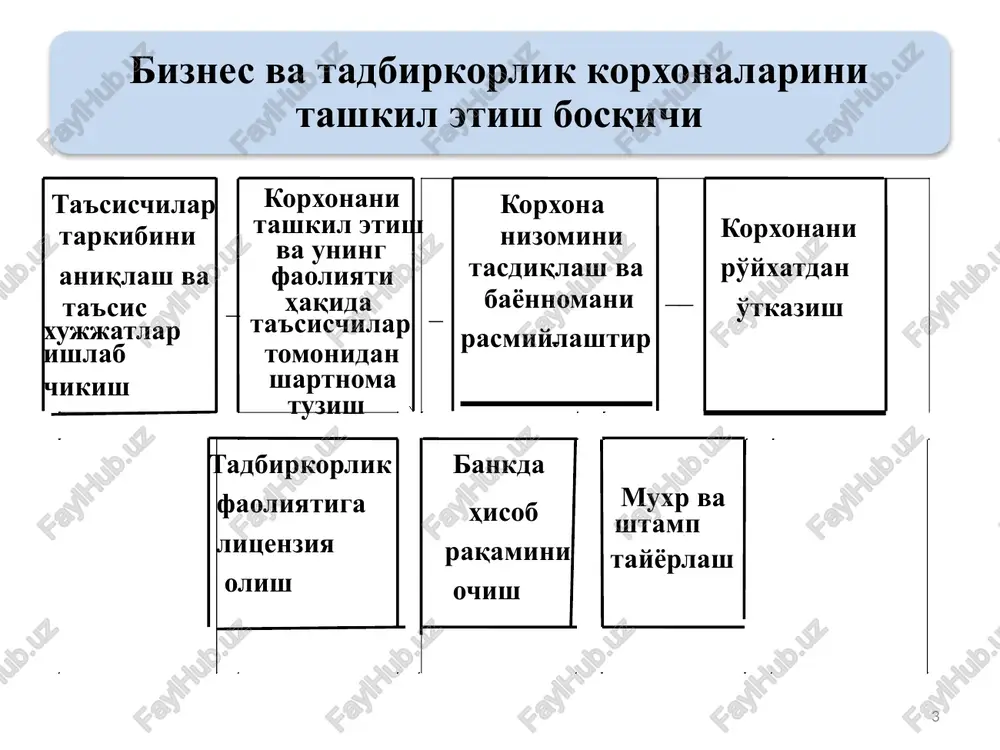 Бизнес ва тадбиркорлик корхоналарини ташкил этиш босқичи

Таъсисчилар таркибини аниқлаш ва таъсис хужжатлар ишлаб чикиш

Корхонани ташкил этиш ва унинг фаолияти ҳақида таъсисчилар томонидан шартнома тузиш

Корхона низомини тасдиқлаш ва баённомани расмийлаштир

Корхонани рўйхатдан ўтказиш

Тадбиркорлик фаолиятига лицензия олиш

Банкда ҳисоб рақамини очиш

Мухр ва штамп тайёрлаш

FaylHub.uz

3